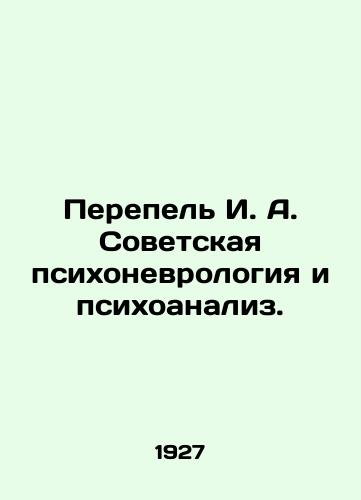 Перепель И. А. Советская психоневрология и психоанализ.

1927